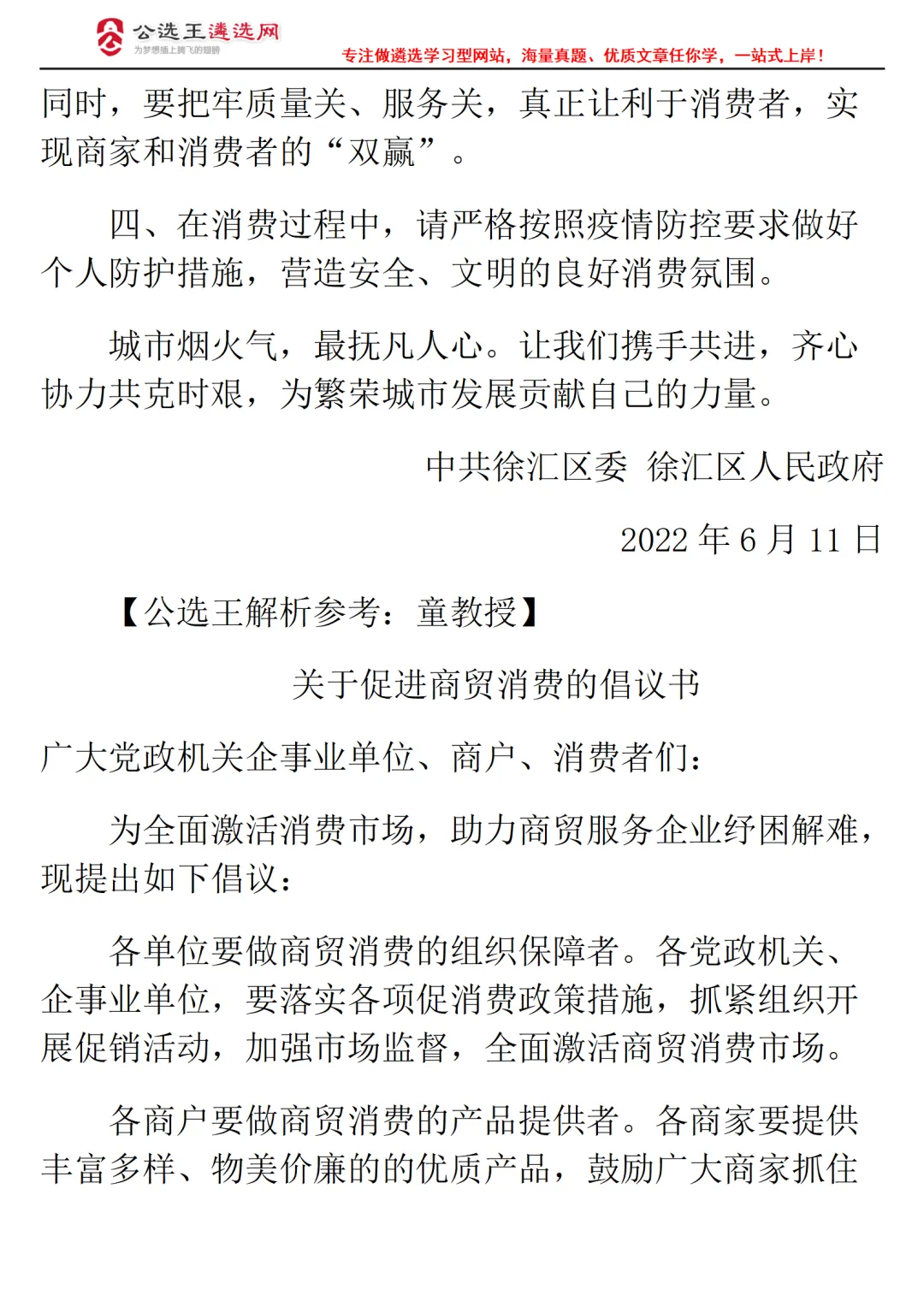 公选王遴选网
为梦想插上腾飞的翅膀
专注做遴选学习型网站，海量真题、优质文章任你学，一站式上岸！

同时，要把牢质量关、服务关，真正让利于消费者，实现商家和消费者的“双赢”。

四、在消费过程中，请严格按照疫情防控要求做好个人防护措施，营造安全、文明的良好消费氛围。

城市烟火气，最抚凡人心。让我们携手共进，齐心协力共克时艰，为繁荣城市发展贡献自己的力量。

中共徐汇区委 徐汇区人民政府

2022 年 6 月 11 日

【公选王解析参考：童教授】

关于促进商贸消费的倡议书

广大党政机关企事业单位、商户、消费者们：

为全面激活消费市场，助力商贸服务企业纾困解难，现提出如下倡议：

各单位要做商贸消费的组织保障者。各党政机关、企事业单位，要落实各项促消费政策措施，抓紧组织开展促销活动，加强市场监督，全面激活商贸消费市场。

各商户要做商贸消费的产品提供者。各商家要提供丰富多样、物美价廉的的优质产品，鼓励广大商家抓住